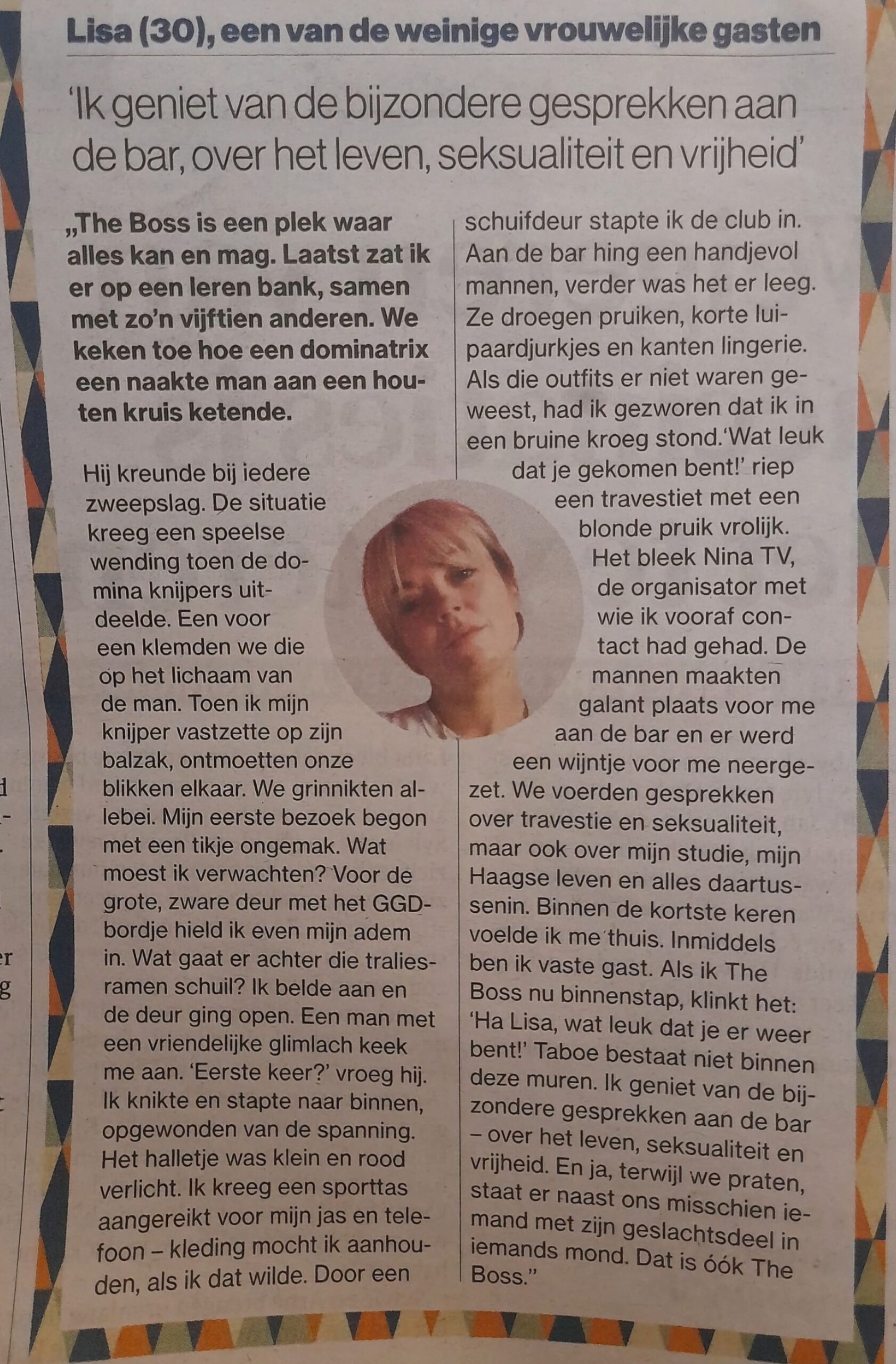 Lisa (30), een van de weinige vrouwelijke gasten

'Ik geniet van de bijzondere gesprekken aan de bar, over het leven, seksualiteit en vrijheid'

„The Boss is een plek waar alles kan en mag. Laatst zat ik er op een leren bank, samen met zo'n vijftien anderen. We keken toe hoe een dominatrix een naakte man aan een houten kruis ketende.

Hij kreunde bij iedere zweepslag. De situatie kreeg een speelse wending toen de domina knijpers uitdeelde. Een voor een klemden we die op het lichaam van de man. Toen ik mijn knijper vastzette op zijn balzak, ontmoetten onze blikken elkaar. We grinnikten allebei. Mijn eerste bezoek begon met een tikje ongemak. Wat moest ik verwachten? Voor de grote, zware deur met het GGD-bordje hield ik even mijn adem in. Wat gaat er achter die traliesramen schuil? Ik belde aan en de deur ging open. Een man met een vriendelijke glimlach keek me aan. 'Eerste keer?' vroeg hij. Ik knikte en stapte naar binnen, opgewonden van de spanning. Het halletje was klein en rood verlicht. Ik kreeg een sporttas aangereikt voor mijn jas en telefoon – kleding mocht ik aanhouden, als ik dat wilde. Door een schuifdeur stapte ik de club in. Aan de bar hing een handjevol mannen, verder was het er leeg. Ze droegen pruiken, korte luipaardjurkjes en kanten lingerie. Als die outfits er niet waren geweest, had ik gezworen dat ik in een bruine kroeg stond.'Wat leuk dat je gekomen bent!' riep een travestiet met een blonde pruik vrolijk. Het bleek Nina TV, de organisator met wie ik vooraf contact had gehad. De mannen maakten galant plaats voor me aan de bar en er werd een wijntje voor me neergezet. We voerden gesprekken over travestie en seksualiteit, maar ook over mijn studie, mijn Haagse leven en alles daartussenin. Binnen de kortste keren voelde ik me thuis. Inmiddels ben ik vaste gast. Als ik The Boss nu binnenstap, klinkt het: 'Ha Lisa, wat leuk dat je er weer bent!' Taboe bestaat niet binnen deze muren. Ik geniet van de bijzondere gesprekken aan de bar – over het leven, seksualiteit en vrijheid. En ja, terwijl we praten, staat er naast ons misschien iemand met zijn geslachtsdeel in iemands mond. Dat is óók The Boss."